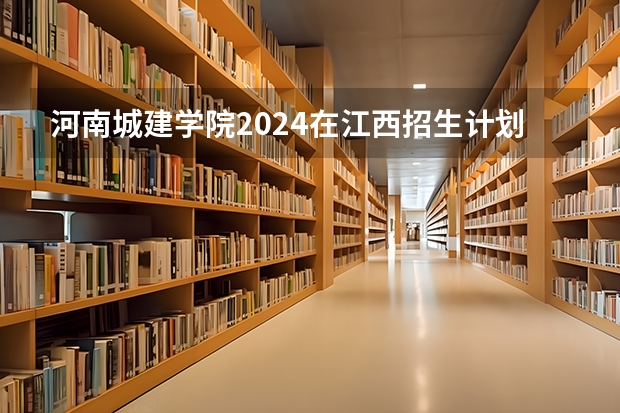 河南城建学院2024在江西招生计划